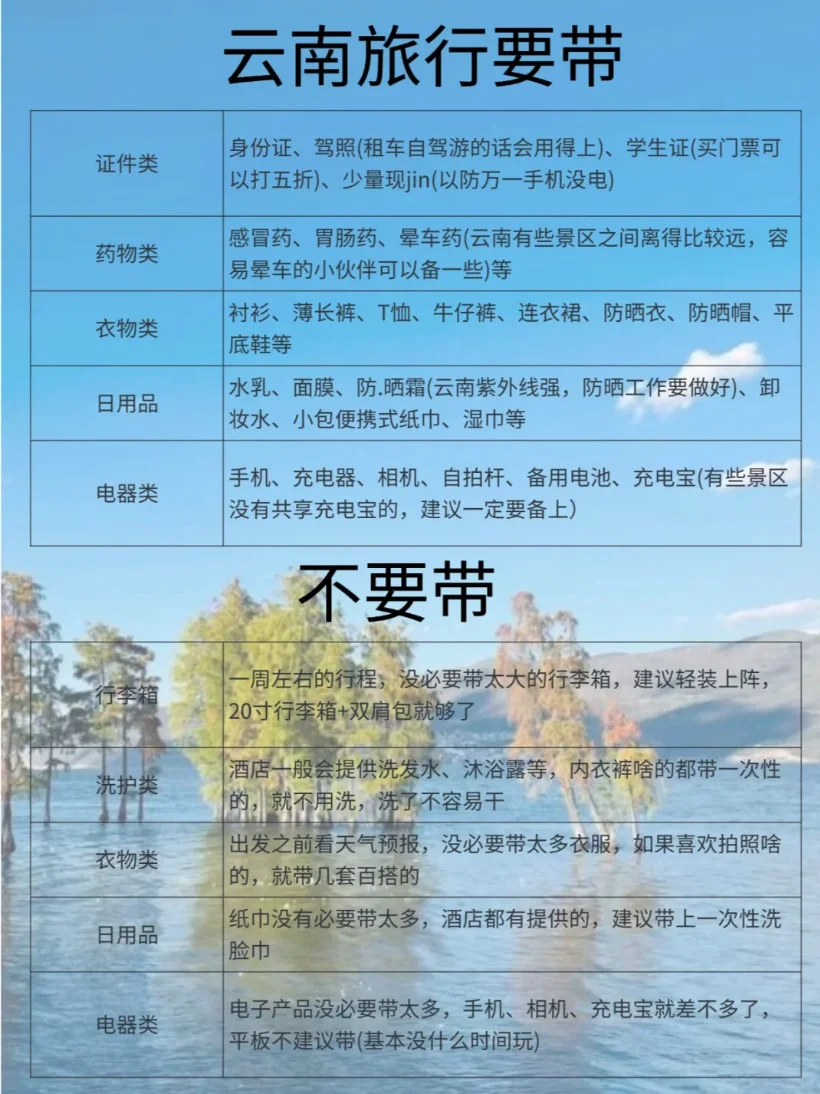 云南旅行要带

| 证件类 | 身份证、驾照(租车自驾游的话会用得上)、学生证(买门票可以打五折)、少量现jin(以防万一手机没电) |
|---|---|
| 药物类 | 感冒药、胃肠药、晕车药(云南有些景区之间离得比较远，容易晕车的小伙伴可以备一些)等 |
| 衣物类 | 衬衫、薄长裤、T恤、牛仔裤、连衣裙、防晒衣、防晒帽、平底鞋等 |
| 日用品 | 水乳、面膜、防.晒霜(云南紫外线强，防晒工作要做好)、卸妆水、小包便携式纸巾、湿巾等 |
| 电器类 | 手机、充电器、相机、自拍杆、备用电池、充电宝(有些景区没有共享充电宝的，建议一定要备上) |

不要带

| 行李箱 | 一周左右的行程，没必要带太大的行李箱，建议轻装上阵，20寸行李箱+双肩包就够了 |
|---|---|
| 洗护类 | 酒店一般会提供洗发水、沐浴露等，内衣裤啥的都带一次性的，就不用洗，洗了不容易干 |
| 衣物类 | 出发之前看天气预报，没必要带太多衣服，如果喜欢拍照啥的，就带几套百搭的 |
| 日用品 | 纸巾没有必要带太多，酒店都有提供的，建议带上一次性洗脸巾 |
| 电器类 | 电子产品没必要带太多，手机、相机、充电宝就差不多了，平板不建议带(基本没什么时间玩) |